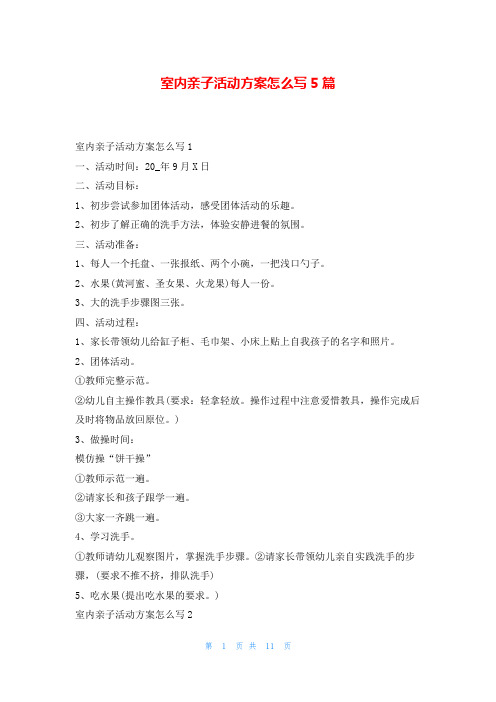 室内亲子活动方案怎么写 5 篇

室内亲子活动方案怎么写 1

一、活动时间：20_年 9 月 X 日

二、活动目标：

1、初步尝试参加团体活动，感受团体活动的乐趣。

2、初步了解正确的洗手方法，体验安静进餐的氛围。

三、活动准备：

1、每人一个托盘、一张报纸、两个小碗，一把浅口勺子。

2、水果(黄河蜜、圣女果、火龙果)每人一份。

3、大的洗手步骤图三张。

四、活动过程：

1、家长带领幼儿给缸子柜、毛巾架、小床上贴上自我孩子的名字和照片。

2、团体活动。

①教师完整示范。

②幼儿自主操作教具(要求：轻拿轻放。操作过程中注意爱惜教具，操作完成后及时将物品放回原位。)

3、做操时间：

模仿操“饼干操”

①教师示范一遍。

②请家长和孩子跟学一遍。

③大家一齐跳一遍。

4、学习洗手。

①教师请幼儿观察图片，掌握洗手步骤。②请家长带领幼儿亲自实践洗手的步骤，(要求不推不挤，排队洗手)

5、吃水果(提出吃水果的要求。)

室内亲子活动方案怎么写 2

第 1 页 共 11 页